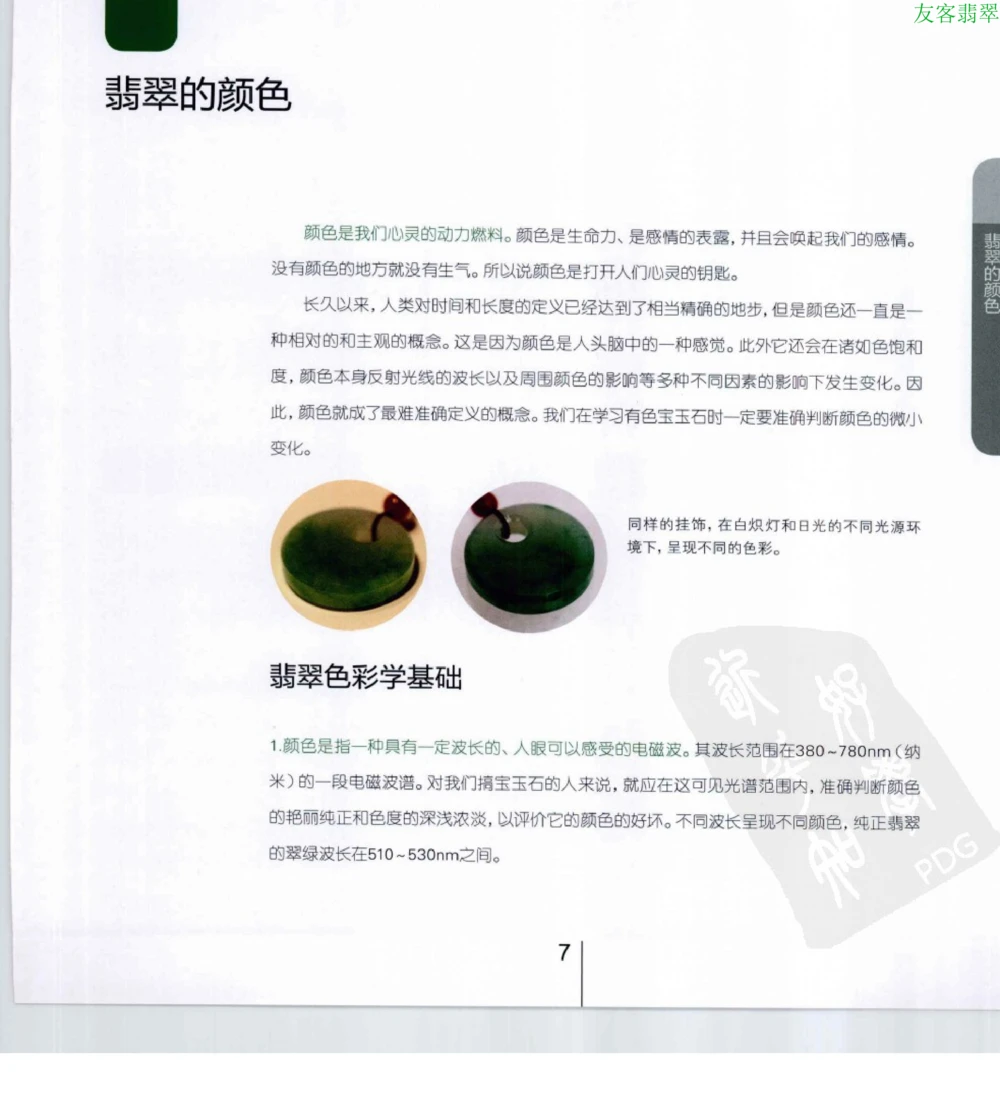 友客翡翠

翡翠的颜色

翡翠的颜色

颜色是我们心灵的动力燃料。颜色是生命力、是感情的表露，并且会唤起我们的感情。没有颜色的地方就没有生气。所以说颜色是打开人们心灵的钥匙。

长久以来，人类对时间和长度的定义已经达到了相当精确的地步，但是颜色还一直是一种相对的和主观的概念。这是因为颜色是人头脑中的一种感觉。此外它还会在诸如色饱和度，颜色本身反射光线的波长以及周围颜色的影响等多种不同因素的影响下发生变化。因此，颜色就成了最难准确定义的概念。我们在学习有色宝玉石时一定要准确判断颜色的微小变化。

同样的挂饰，在白炽灯和日光的不同光源环境下，呈现不同的色彩。

翡翠色彩学基础

1.颜色是指一种具有一定波长的、人眼可以感受的电磁波。其波长范围在380~780nm（纳米）的一段电磁波谱。对我们搞宝玉石的人来说，就应在这可见光谱范围内，准确判断颜色的艳丽纯正和色度的深浅浓淡，以评价它的颜色的好坏。不同波长呈现不同颜色，纯正翡翠的翠绿波长在510~530nm之间。

PDG

7